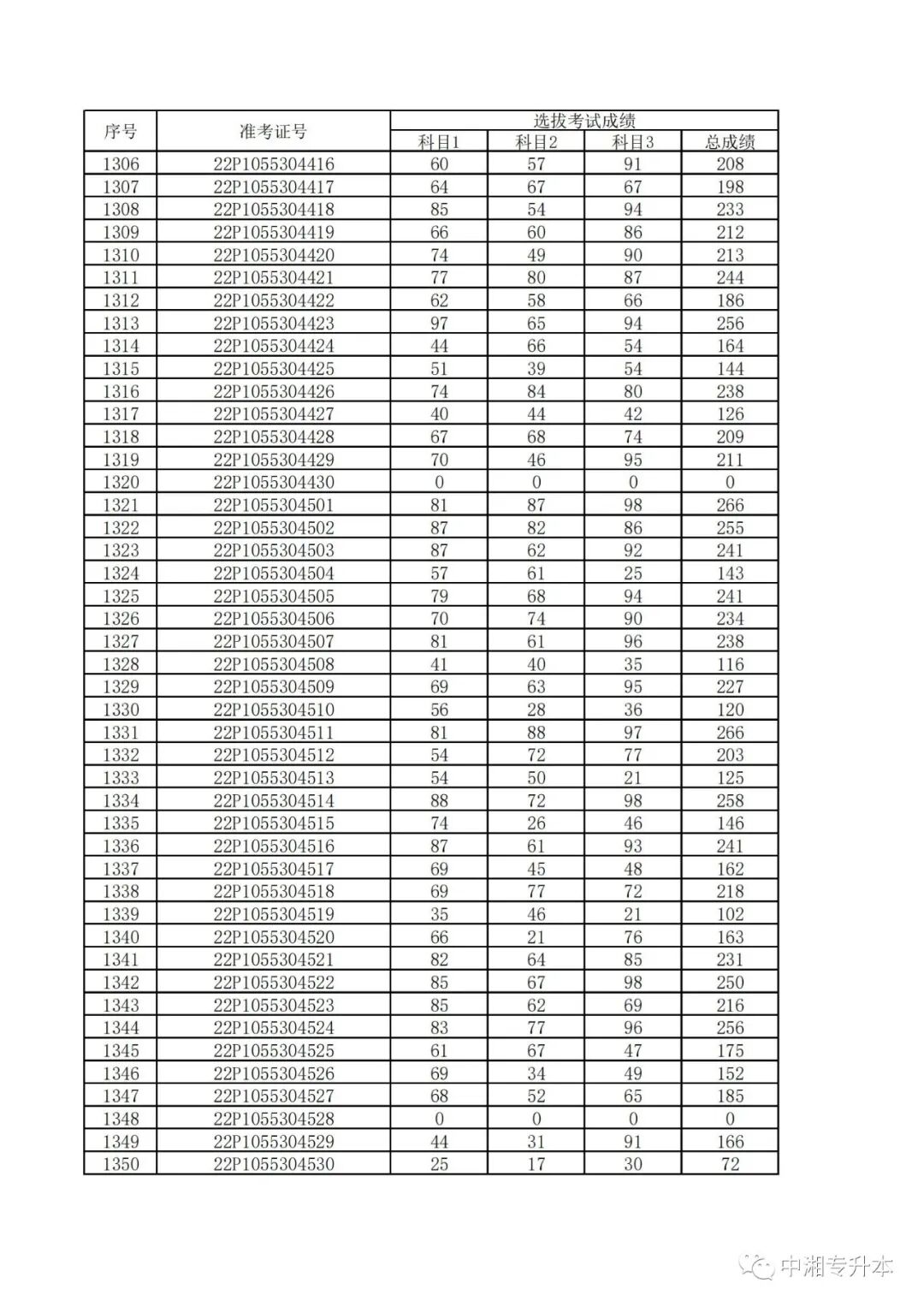 | 序号 | 准考证号 | 选拔考试成绩 | | | |
|---|---|---|---|---|---|
| | | 科目1 | 科目2 | 科目3 | 总成绩 |
| 1306 | 22P1055304416 | 60 | 57 | 91 | 208 |
| 1307 | 22P1055304417 | 64 | 67 | 67 | 198 |
| 1308 | 22P1055304418 | 85 | 54 | 94 | 233 |
| 1309 | 22P1055304419 | 66 | 60 | 86 | 212 |
| 1310 | 22P1055304420 | 74 | 49 | 90 | 213 |
| 1311 | 22P1055304421 | 77 | 80 | 87 | 244 |
| 1312 | 22P1055304422 | 62 | 58 | 66 | 186 |
| 1313 | 22P1055304423 | 97 | 65 | 94 | 256 |
| 1314 | 22P1055304424 | 44 | 66 | 54 | 164 |
| 1315 | 22P1055304425 | 51 | 39 | 54 | 144 |
| 1316 | 22P1055304426 | 74 | 84 | 80 | 238 |
| 1317 | 22P1055304427 | 40 | 44 | 42 | 126 |
| 1318 | 22P1055304428 | 67 | 68 | 74 | 209 |
| 1319 | 22P1055304429 | 70 | 46 | 95 | 211 |
| 1320 | 22P1055304430 | 0 | 0 | 0 | 0 |
| 1321 | 22P1055304501 | 81 | 87 | 98 | 266 |
| 1322 | 22P1055304502 | 87 | 82 | 86 | 255 |
| 1323 | 22P1055304503 | 87 | 62 | 92 | 241 |
| 1324 | 22P1055304504 | 57 | 61 | 25 | 143 |
| 1325 | 22P1055304505 | 79 | 68 | 94 | 241 |
| 1326 | 22P1055304506 | 70 | 74 | 90 | 234 |
| 1327 | 22P1055304507 | 81 | 61 | 96 | 238 |
| 1328 | 22P1055304508 | 41 | 40 | 35 | 116 |
| 1329 | 22P1055304509 | 69 | 63 | 95 | 227 |
| 1330 | 22P1055304510 | 56 | 28 | 36 | 120 |
| 1331 | 22P1055304511 | 81 | 88 | 97 | 266 |
| 1332 | 22P1055304512 | 54 | 72 | 77 | 203 |
| 1333 | 22P1055304513 | 54 | 50 | 21 | 125 |
| 1334 | 22P1055304514 | 88 | 72 | 98 | 258 |
| 1335 | 22P1055304515 | 74 | 26 | 46 | 146 |
| 1336 | 22P1055304516 | 87 | 61 | 93 | 241 |
| 1337 | 22P1055304517 | 69 | 45 | 48 | 162 |
| 1338 | 22P1055304518 | 69 | 77 | 72 | 218 |
| 1339 | 22P1055304519 | 35 | 46 | 21 | 102 |
| 1340 | 22P1055304520 | 66 | 21 | 76 | 163 |
| 1341 | 22P1055304521 | 82 | 64 | 85 | 231 |
| 1342 | 22P1055304522 | 85 | 67 | 98 | 250 |
| 1343 | 22P1055304523 | 85 | 62 | 69 | 216 |
| 1344 | 22P1055304524 | 83 | 77 | 96 | 256 |
| 1345 | 22P1055304525 | 61 | 67 | 47 | 175 |
| 1346 | 22P1055304526 | 69 | 34 | 49 | 152 |
| 1347 | 22P1055304527 | 68 | 52 | 65 | 185 |
| 1348 | 22P1055304528 | 0 | 0 | 0 | 0 |
| 1349 | 22P1055304529 | 44 | 31 | 91 | 166 |
| 1350 | 22P1055304530 | 25 | 17 | 30 | 72 |

中湘专升本